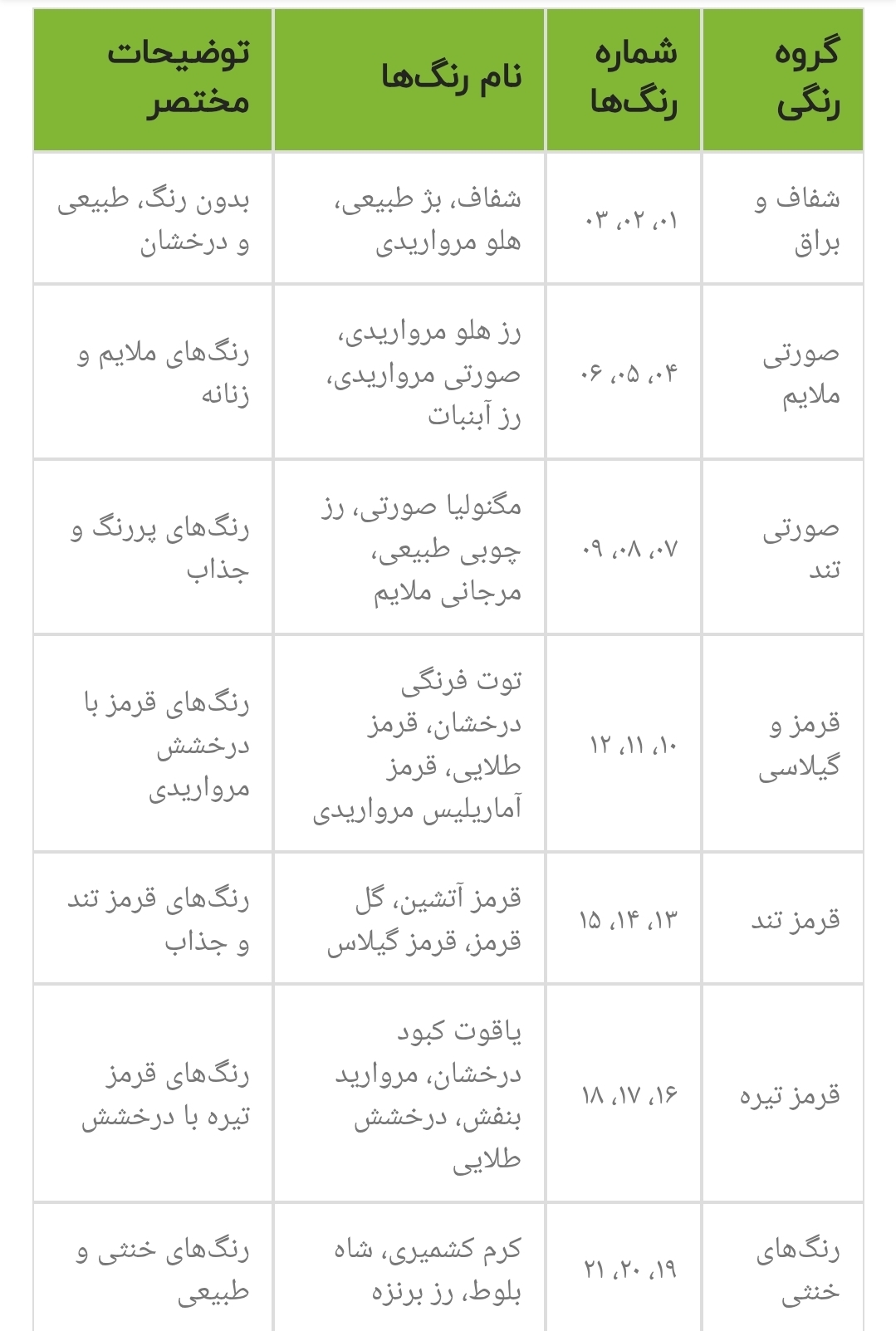 | گروه رنگی | شماره رنگ‌ها | نام رنگ‌ها | توضیحات مختصر |
|---|---|---|---|
| شفاف و براق | ۰۱، ۰۲، ۰۳ | شفاف، بژ طبیعی، هلو مرواریدی | بدون رنگ، طبیعی و درخشان |
| صورتی ملایم | ۰۴، ۰۵، ۰۶ | رز هلو مرواریدی، صورتی مرواریدی، رز آبنبات | رنگ‌های ملایم و زنانه |
| صورتی تند | ۰۷، ۰۸، ۰۹ | مگنولیا صورتی، رز چوبی طبیعی، مرجانی ملایم | رنگ‌های پررنگ و جذاب |
| قرمز و گیلاسی | ۱۰، ۱۱، ۱۲ | توت فرنگی درخشان، قرمز طلایی، قرمز آماریلیس مرواریدی | رنگ‌های قرمز با درخشش مرواریدی |
| قرمز تند | ۱۳، ۱۴، ۱۵ | قرمز آتشین، گل قرمز، قرمز گیلاس | رنگ‌های قرمز تند و جذاب |
| قرمز تیره | ۱۶، ۱۷، ۱۸ | یاقوت کبود درخشان، مروارید بنفش، درخشش طلایی | رنگ‌های قرمز تیره با درخشش |
| رنگ‌های خنثی | ۱۹، ۲۰، ۲۱ | کرم کشمیری، شاه بلوط، رز برنزه | رنگ‌های خنثی و طبیعی |